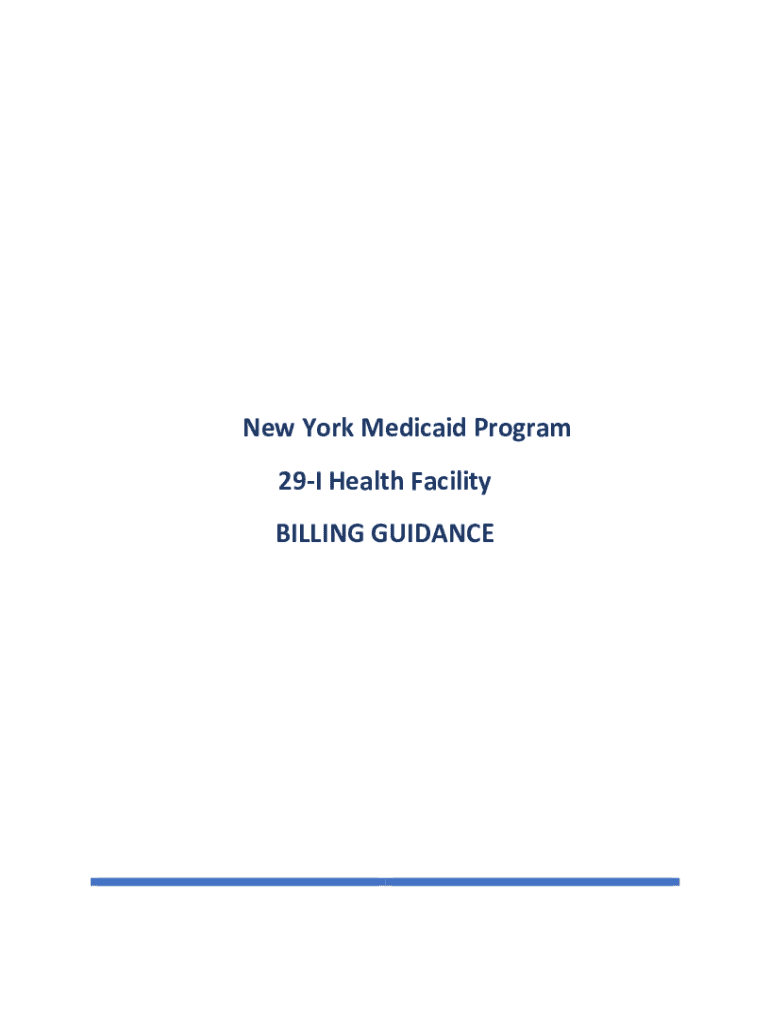 New York Medicaid Program

29-I Health Facility

BILLING GUIDANCE